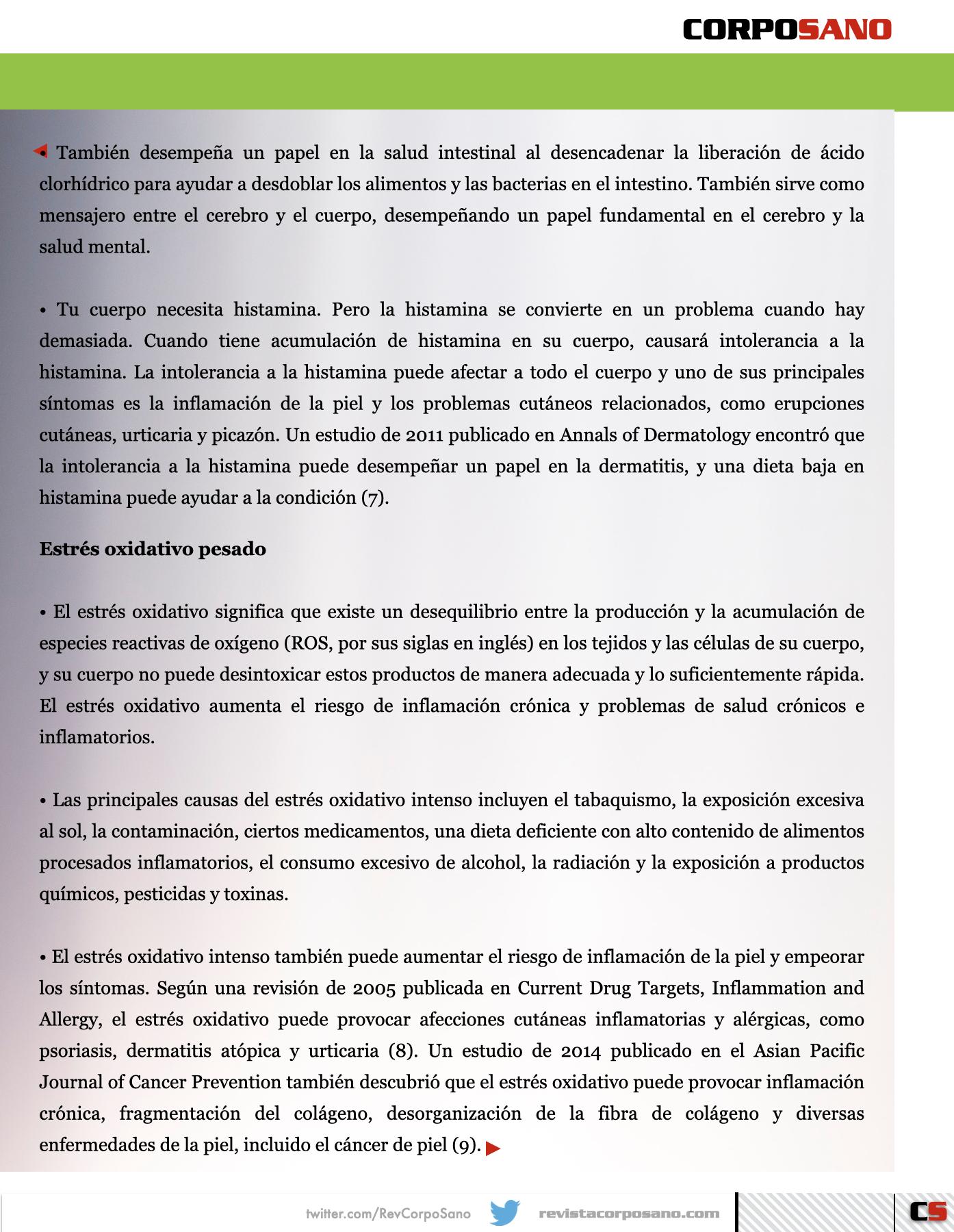 CORPOSANO

• También desempeña un papel en la salud intestinal al desencadenar la liberación de ácido clorhídrico para ayudar a desdoblar los alimentos y las bacterias en el intestino. También sirve como mensajero entre el cerebro y el cuerpo, desempeñando un papel fundamental en el cerebro y la salud mental.

• Tu cuerpo necesita histamina. Pero la histamina se convierte en un problema cuando hay demasiada. Cuando tiene acumulación de histamina en su cuerpo, causará intolerancia a la histamina. La intolerancia a la histamina puede afectar a todo el cuerpo y uno de sus principales síntomas es la inflamación de la piel y los problemas cutáneos relacionados, como erupciones cutáneas, urticaria y picazón. Un estudio de 2011 publicado en Annals of Dermatology encontró que la intolerancia a la histamina puede desempeñar un papel en la dermatitis, y una dieta baja en histamina puede ayudar a la condición (7).

Estrés oxidativo pesado

• El estrés oxidativo significa que existe un desequilibrio entre la producción y la acumulación de especies reactivas de oxígeno (ROS, por sus siglas en inglés) en los tejidos y las células de su cuerpo, y su cuerpo no puede desintoxicar estos productos de manera adecuada y lo suficientemente rápida. El estrés oxidativo aumenta el riesgo de inflamación crónica y problemas de salud crónicos e inflamatorios.

• Las principales causas del estrés oxidativo intenso incluyen el tabaquismo, la exposición excesiva al sol, la contaminación, ciertos medicamentos, una dieta deficiente con alto contenido de alimentos procesados inflamatorios, el consumo excesivo de alcohol, la radiación y la exposición a productos químicos, pesticidas y toxinas.

• El estrés oxidativo intenso también puede aumentar el riesgo de inflamación de la piel y empeorar los síntomas. Según una revisión de 2005 publicada en Current Drug Targets, Inflammation and Allergy, el estrés oxidativo puede provocar afecciones cutáneas inflamatorias y alérgicas, como psoriasis, dermatitis atópica y urticaria (8). Un estudio de 2014 publicado en el Asian Pacific Journal of Cancer Prevention también descubrió que el estrés oxidativo puede provocar inflamación crónica, fragmentación del colágeno, desorganización de la fibra de colágeno y diversas enfermedades de la piel, incluido el cáncer de piel (9).

twitter.com/RevCorpoSano revistacorposano.com CS